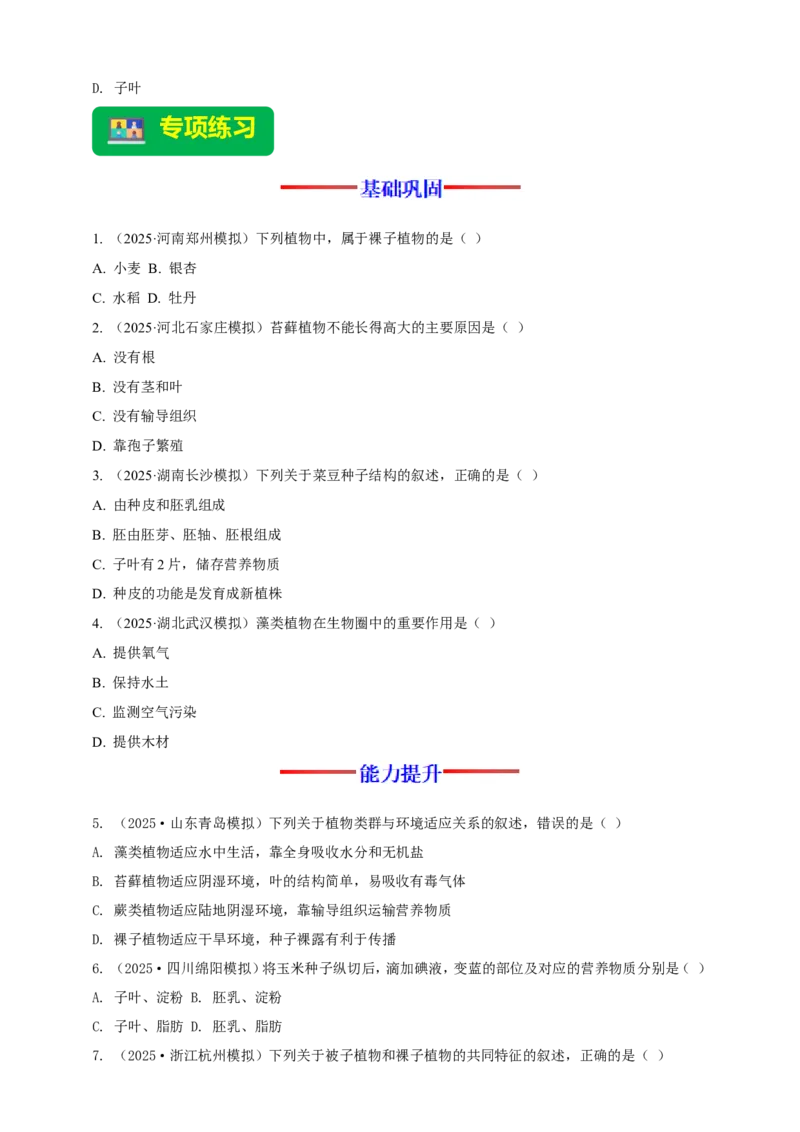 D. 子叶

专项练习

基础巩固

1. （2025·河南郑州模拟）下列植物中，属于裸子植物的是（ ）

A. 小麦 B. 银杏

C. 水稻 D. 牡丹

2. （2025·河北石家庄模拟）苔藓植物不能长得高大的主要原因是（ ）

A. 没有根

B. 没有茎和叶

C. 没有输导组织

D. 靠孢子繁殖

3. （2025·湖南长沙模拟）下列关于菜豆种子结构的叙述，正确的是（ ）

A. 由种皮和胚乳组成

B. 胚由胚芽、胚轴、胚根组成

C. 子叶有 2 片，储存营养物质

D. 种皮的功能是发育成新植株

4. （2025·湖北武汉模拟）藻类植物在生物圈中的重要作用是（ ）

A. 提供氧气

B. 保持水土

C. 监测空气污染

D. 提供木材

能力提升

5. （2025•山东青岛模拟）下列关于植物类群与环境适应关系的叙述，错误的是（ ）

A. 藻类植物适应水中生活，靠全身吸收水分和无机盐

B. 苔藓植物适应阴湿环境，叶的结构简单，易吸收有毒气体

C. 蕨类植物适应陆地阴湿环境，靠输导组织运输营养物质

D. 裸子植物适应干旱环境，种子裸露有利于传播

6. （2025•四川绵阳模拟）将玉米种子纵切后，滴加碘液，变蓝的部位及对应的营养物质分别是（ ）

A. 子叶、淀粉 B. 胚乳、淀粉

C. 子叶、脂肪 D. 胚乳、脂肪

7. （2025•浙江杭州模拟）下列关于被子植物和裸子植物的共同特征的叙述，正确的是（ ）